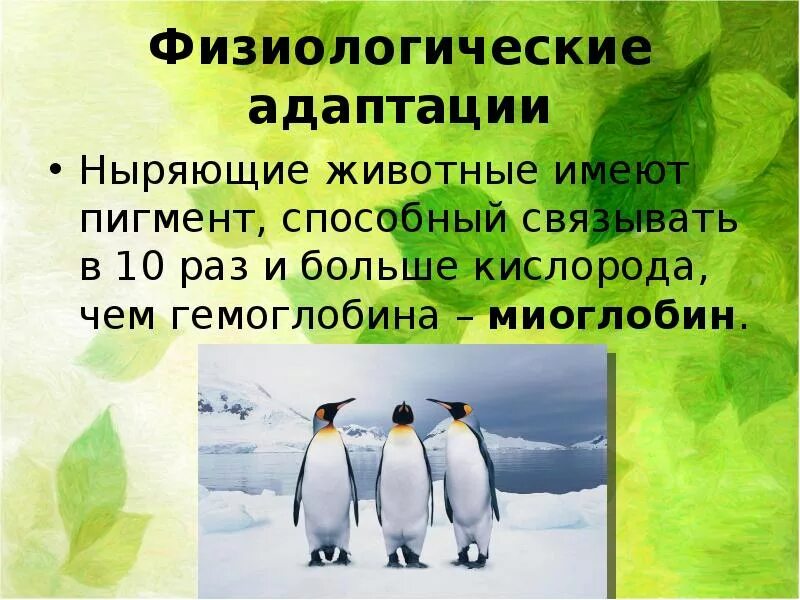 Физиологические адаптации

• Ныряющие животные имеют пигмент, способный связывать в 10 раз и больше кислорода, чем гемоглобина – миоглобин.